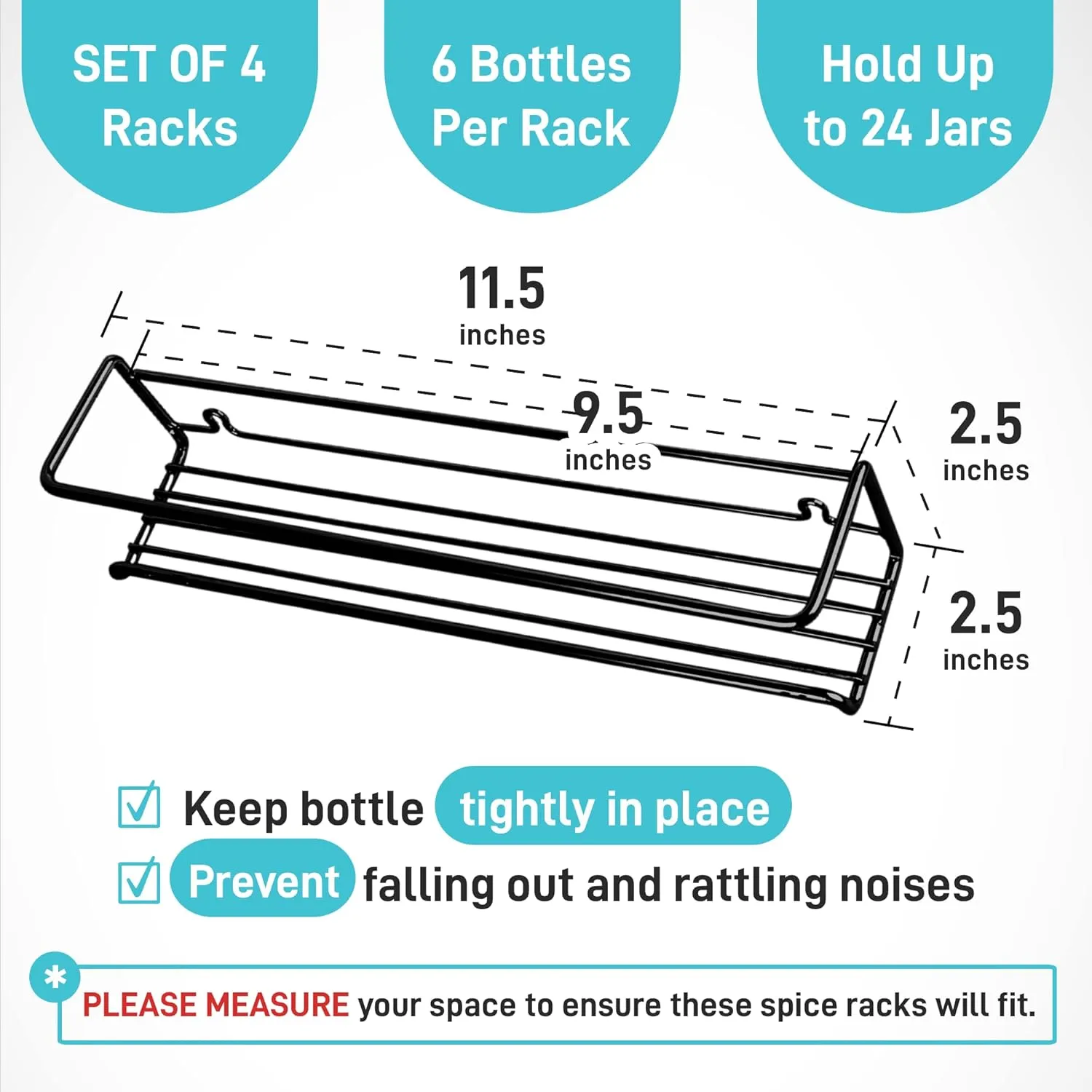 SET OF 4 Racks

6 Bottles Per Rack

Hold Up to 24 Jars

11.5 inches

9.5 inches

2.5 inches

2.5 inches

☑ Keep bottle tightly in place

☑ Prevent falling out and rattling noises

*

PLEASE MEASURE your space to ensure these spice racks will fit.